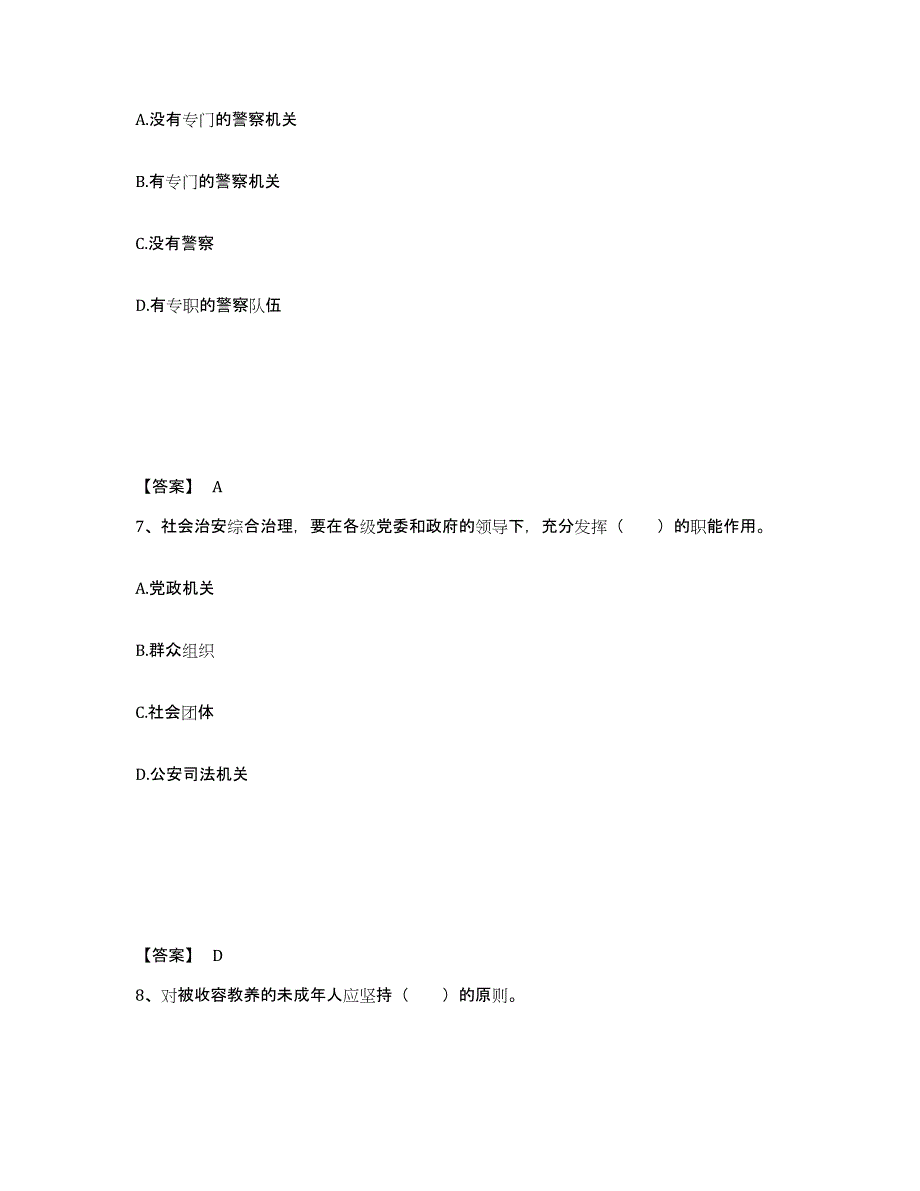 A.没有专门的警察机关

B.有专门的警察机关

C.没有警察

D.有专职的警察队伍

【答案】 A

7、社会治安综合治理，要在各级党委和政府的领导下，充分发挥（　　）的职能作用。

A.党政机关

B.群众组织

C.社会团体

D.公安司法机关

【答案】 D

8、对被收容教养的未成年人应坚持（　　）的原则。